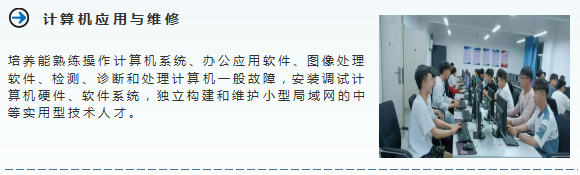 计算机应用与维修

培养能熟练操作计算机系统、办公应用软件、图像处理软件、检测、诊断和处理计算机一般故障，安装调试计算机硬件、软件系统，独立构建和维护小型局域网的中等实用型技术人才。